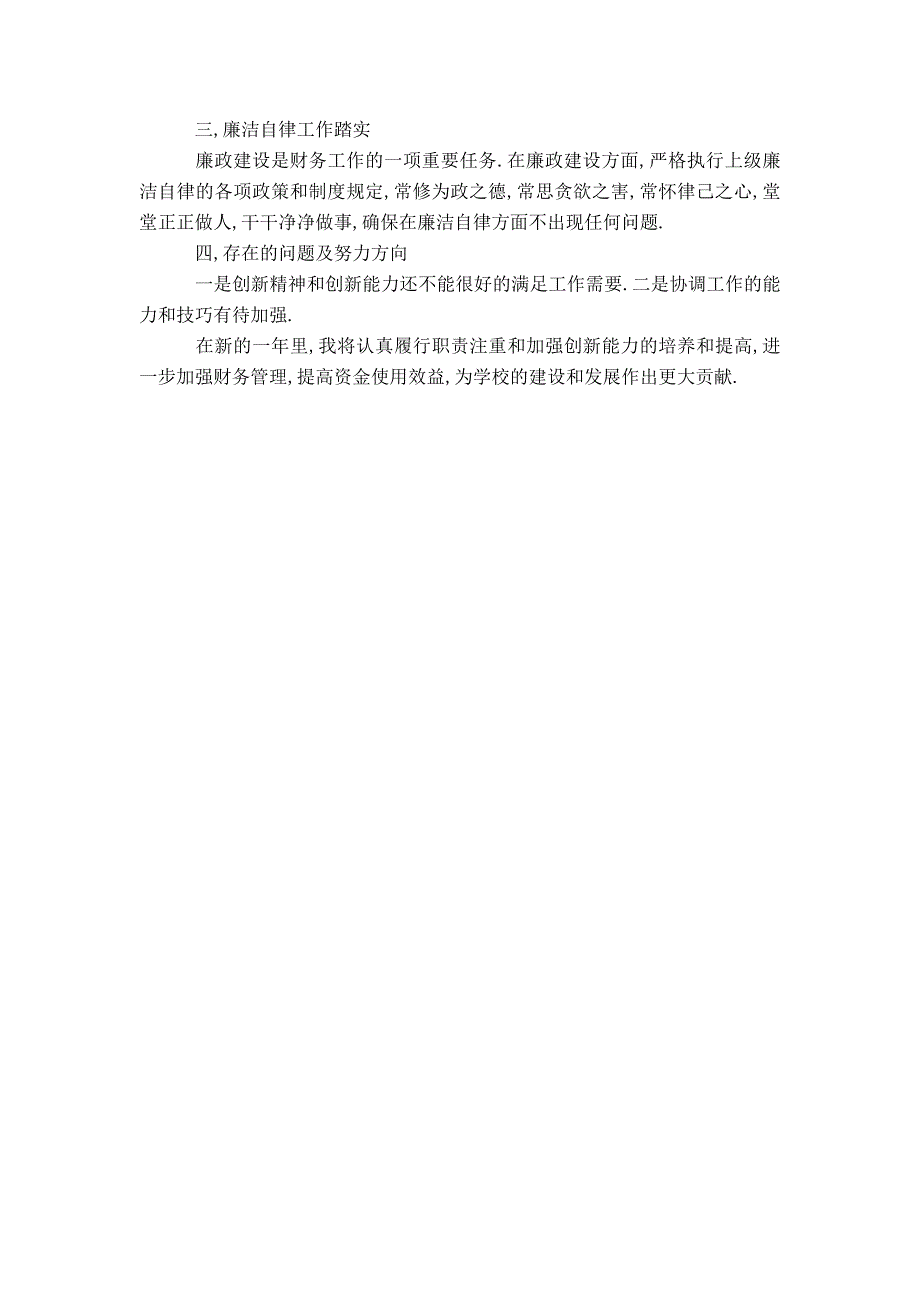 三,廉洁自律工作踏实

廉政建设是财务工作的一项重要任务.在廉政建设方面,严格执行上级廉洁自律的各项政策和制度规定,常修为政之德,常思贪欲之害,常怀律己之心,堂堂正正做人,干干净净做事,确保在廉洁自律方面不出现任何问题.

四,存在的问题及努力方向

一是创新精神和创新能力还不能很好的满足工作需要.二是协调工作的能力和技巧有待加强.

在新的一年里,我将认真履行职责注重和加强创新能力的培养和提高,进一步加强财务管理,提高资金使用效益,为学校的建设和发展作出更大贡献.